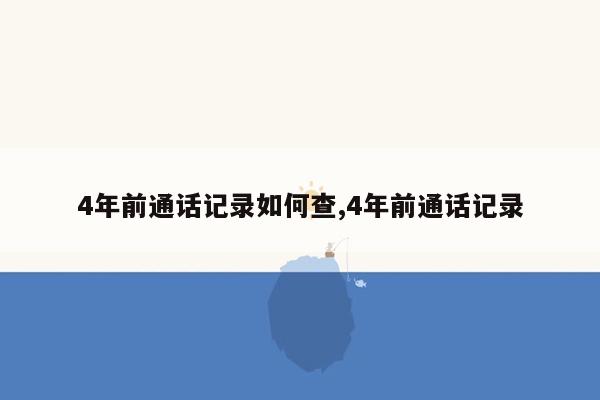 4年前通话记录如何查,4年前通话记录